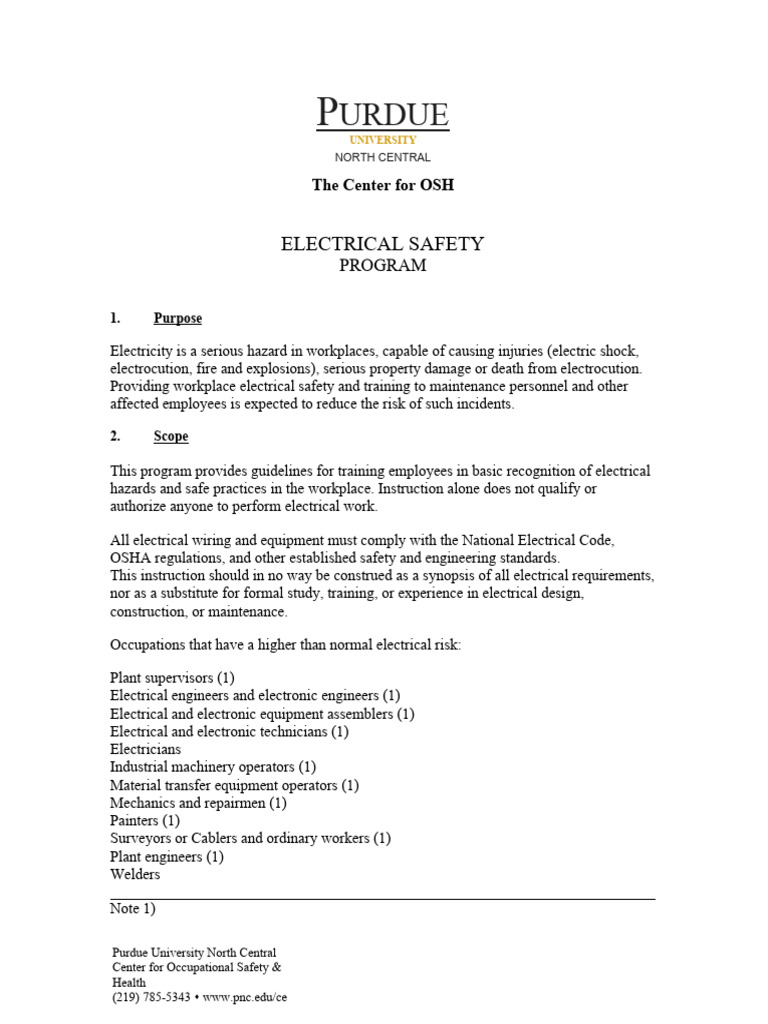 PURDUE
UNIVERSITY
NORTH CENTRAL

The Center for OSH

ELECTRICAL SAFETY
PROGRAM

1. Purpose

Electricity is a serious hazard in workplaces, capable of causing injuries (electric shock, electrocution, fire and explosions), serious property damage or death from electrocution. Providing workplace electrical safety and training to maintenance personnel and other affected employees is expected to reduce the risk of such incidents.

2. Scope

This program provides guidelines for training employees in basic recognition of electrical hazards and safe practices in the workplace. Instruction alone does not qualify or authorize anyone to perform electrical work.

All electrical wiring and equipment must comply with the National Electrical Code, OSHA regulations, and other established safety and engineering standards.
This instruction should in no way be construed as a synopsis of all electrical requirements, nor as a substitute for formal study, training, or experience in electrical design, construction, or maintenance.

Occupations that have a higher than normal electrical risk:

Plant supervisors (1)
Electrical engineers and electronic engineers (1)
Electrical and electronic equipment assemblers (1)
Electrical and electronic technicians (1)
Electricians
Industrial machinery operators (1)
Material transfer equipment operators (1)
Mechanics and repairmen (1)
Painters (1)
Surveyors or Cablers and ordinary workers (1)
Plant engineers (1)
Welders

Note 1)

Purdue University North Central
Center for Occupational Safety & Health
(219) 785-5343 • www.pnc.edu/ce